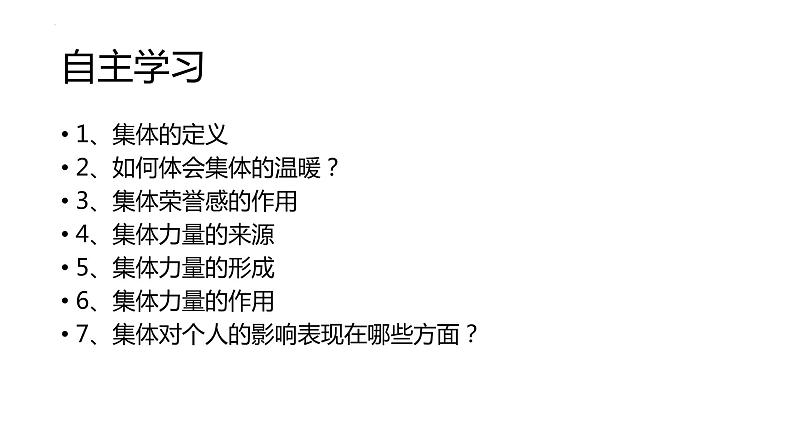 自主学习

• 1、集体的定义
• 2、如何体会集体的温暖？
• 3、集体荣誉感的作用
• 4、集体力量的来源
• 5、集体力量的形成
• 6、集体力量的作用
• 7、集体对个人的影响表现在哪些方面？